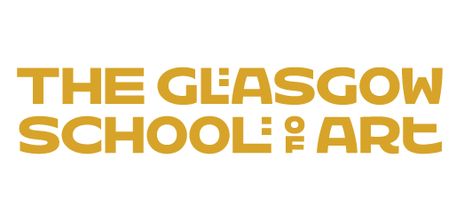 THE GLASGOW
SCHOOL OF ART